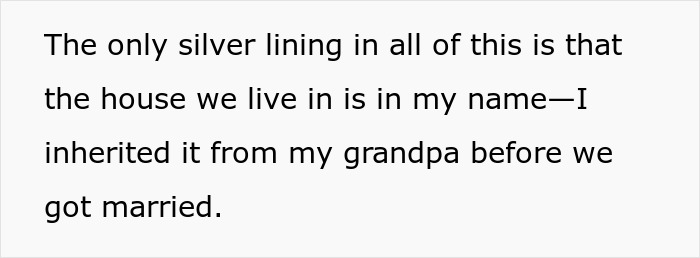 The only silver lining in all of this is that the house we live in is in my name—I inherited it from my grandpa before we got married.